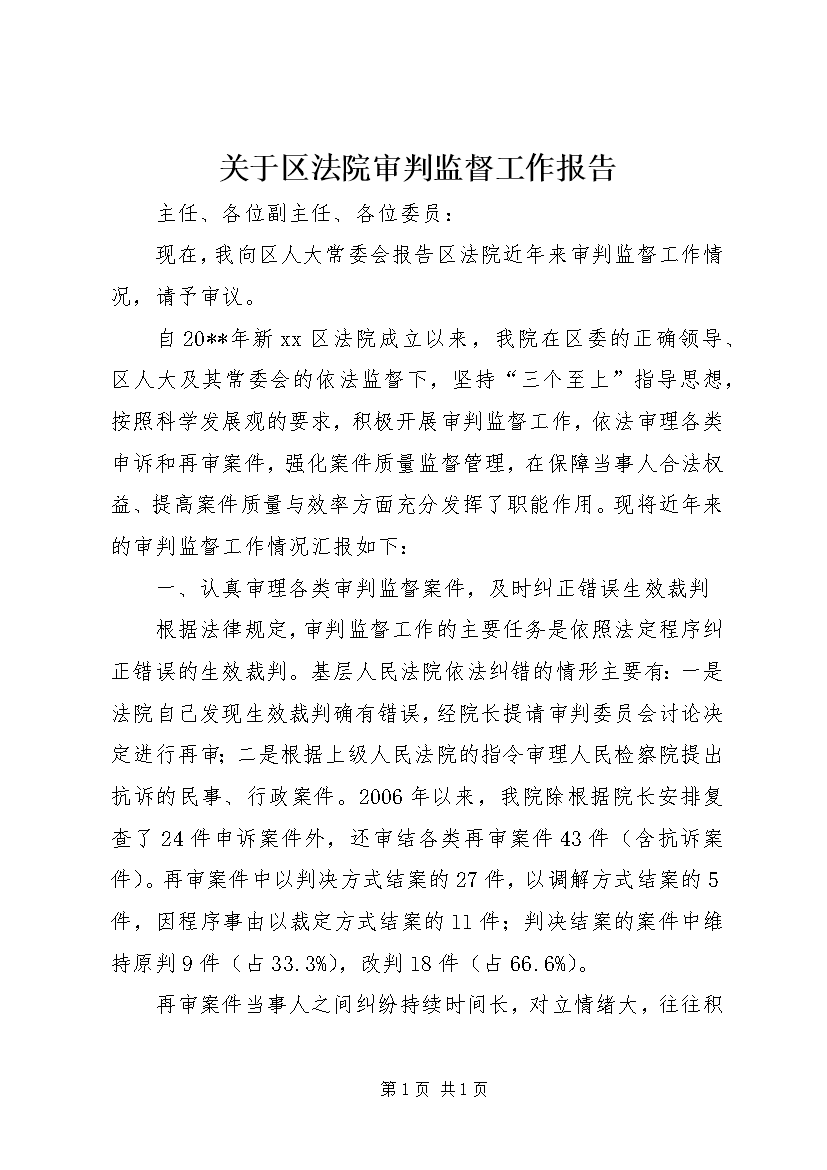 关于区法院审判监督工作报告

主任、各位副主任、各位委员：

现在，我向区人大常委会报告区法院近年来审判监督工作情况，请予审议。

自20**年新xx区法院成立以来，我院在区委的正确领导、区人大及其常委会的依法监督下，坚持“三个至上”指导思想，按照科学发展观的要求，积极开展审判监督工作，依法审理各类申诉和再审案件，强化案件质量监督管理，在保障当事人合法权益、提高案件质量与效率方面充分发挥了职能作用。现将近年来的审判监督工作情况汇报如下：

一、认真审理各类审判监督案件，及时纠正错误生效裁判

根据法律规定，审判监督工作的主要任务是依照法定程序纠正错误的生效裁判。基层人民法院依法纠错的情形主要有：一是法院自己发现生效裁判确有错误，经院长提请审判委员会讨论决定进行再审；二是根据上级人民法院的指令审理人民检察院提出抗诉的民事、行政案件。2006年以来，我院除根据院长安排复查了24件申诉案件外，还审结各类再审案件43件（含抗诉案件）。再审案件中以判决方式结案的27件，以调解方式结案的5件，因程序事由以裁定方式结案的11件；判决结案的案件中维持原判9件（占33.3%），改判18件（占66.6%）。

再审案件当事人之间纠纷持续时间长，对立情绪大，往往积

第1页 共1页